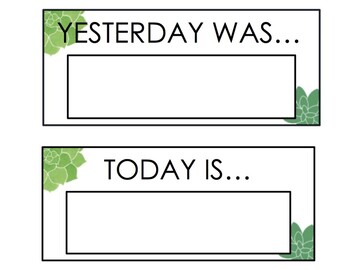 YESTERDAY WAS…

TODAY IS…